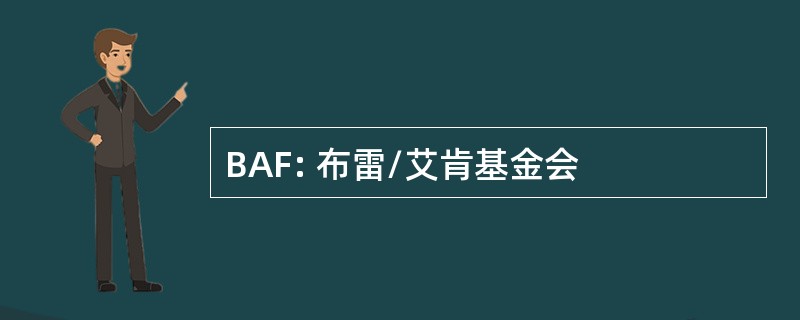 BAF: 布雷/艾肯基金会